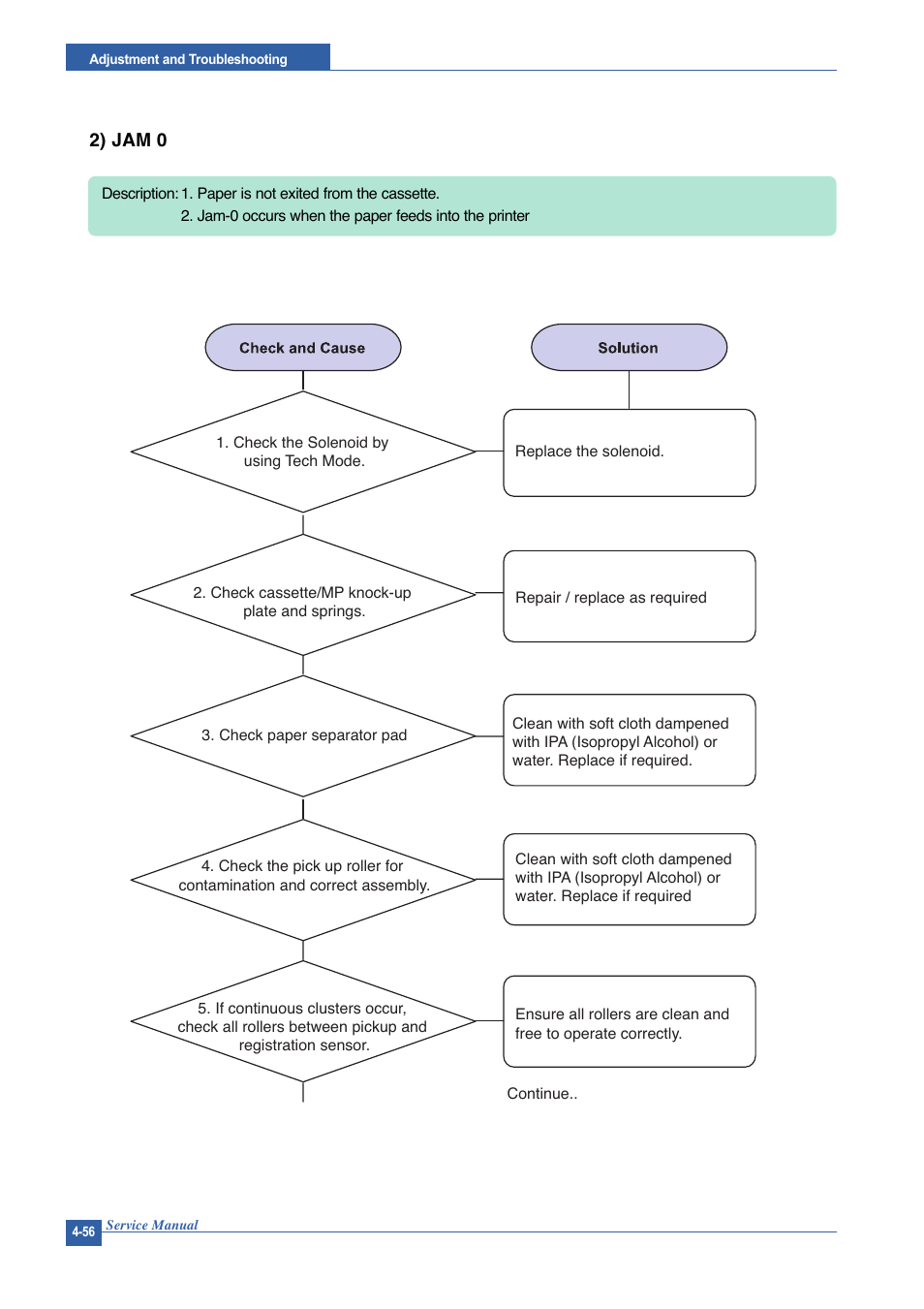 Adjustment and Troubleshooting

2) JAM 0

Description: 1. Paper is not exited from the cassette.
2. Jam-0 occurs when the paper feeds into the printer

Check and Cause

Solution

1. Check the Solenoid by using Tech Mode.

Replace the solenoid.

2. Check cassette/MP knock-up plate and springs.

Repair / replace as required

3. Check paper separator pad

Clean with soft cloth dampened with IPA (Isopropyl Alcohol) or water. Replace if required.

4. Check the pick up roller for contamination and correct assembly.

Clean with soft cloth dampened with IPA (Isopropyl Alcohol) or water. Replace if required

5. If continuous clusters occur, check all rollers between pickup and registration sensor.

Ensure all rollers are clean and free to operate correctly.

Continue..

4-56 Service Manual